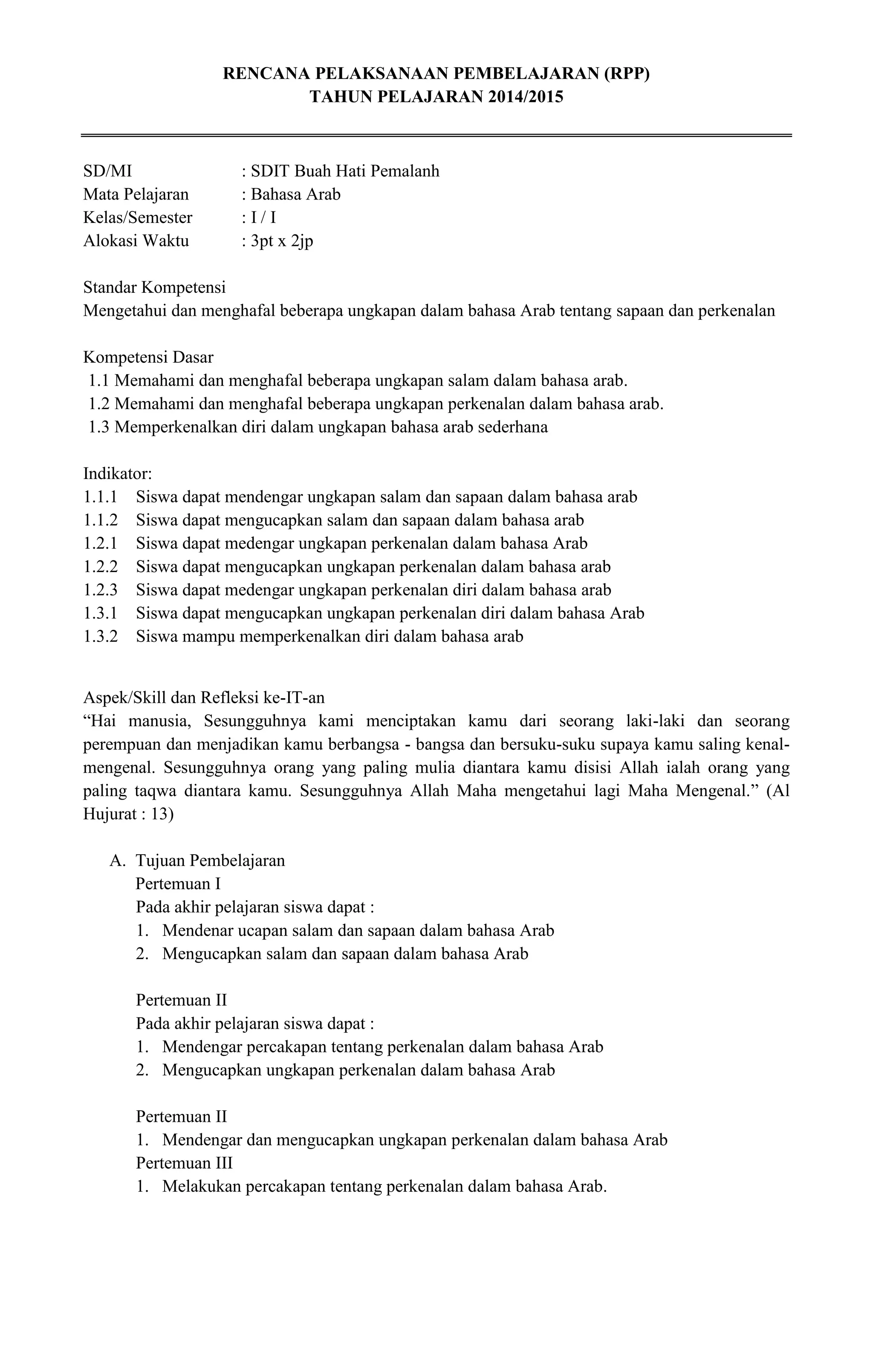 RENCANA PELAKSANAAN PEMBELAJARAN (RPP)
TAHUN PELAJARAN 2014/2015

SD/MI : SDIT Buah Hati Pemalanh
Mata Pelajaran : Bahasa Arab
Kelas/Semester : I / I
Alokasi Waktu : 3pt x 2jp

Standar Kompetensi
Mengetahui dan menghafal beberapa ungkapan dalam bahasa Arab tentang sapaan dan perkenalan

Kompetensi Dasar
1.1 Memahami dan menghafal beberapa ungkapan salam dalam bahasa arab.
1.2 Memahami dan menghafal beberapa ungkapan perkenalan dalam bahasa arab.
1.3 Memperkenalkan diri dalam ungkapan bahasa arab sederhana

Indikator:
1.1.1 Siswa dapat mendengar ungkapan salam dan sapaan dalam bahasa arab
1.1.2 Siswa dapat mengucapkan salam dan sapaan dalam bahasa arab
1.2.1 Siswa dapat medengar ungkapan perkenalan dalam bahasa Arab
1.2.2 Siswa dapat mengucapkan ungkapan perkenalan dalam bahasa arab
1.2.3 Siswa dapat medengar ungkapan perkenalan diri dalam bahasa arab
1.3.1 Siswa dapat mengucapkan ungkapan perkenalan diri dalam bahasa Arab
1.3.2 Siswa mampu memperkenalkan diri dalam bahasa arab

Aspek/Skill dan Refleksi ke-IT-an
“Hai manusia, Sesungguhnya kami menciptakan kamu dari seorang laki-laki dan seorang perempuan dan menjadikan kamu berbangsa - bangsa dan bersuku-suku supaya kamu saling kenal-mengenal. Sesungguhnya orang yang paling mulia diantara kamu disisi Allah ialah orang yang paling taqwa diantara kamu. Sesungguhnya Allah Maha mengetahui lagi Maha Mengenal.” (Al Hujurat : 13)

A. Tujuan Pembelajaran
Pertemuan I
Pada akhir pelajaran siswa dapat :
1. Mendenar ucapan salam dan sapaan dalam bahasa Arab
2. Mengucapkan salam dan sapaan dalam bahasa Arab

Pertemuan II
Pada akhir pelajaran siswa dapat :
1. Mendengar percakapan tentang perkenalan dalam bahasa Arab
2. Mengucapkan ungkapan perkenalan dalam bahasa Arab

Pertemuan II
1. Mendengar dan mengucapkan ungkapan perkenalan dalam bahasa Arab
Pertemuan III
1. Melakukan percakapan tentang perkenalan dalam bahasa Arab.